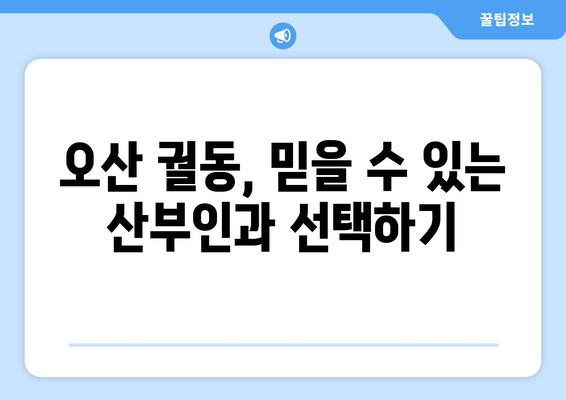 꿀팁정보

오산 궐동, 믿을 수 있는 산부인과 선택하기